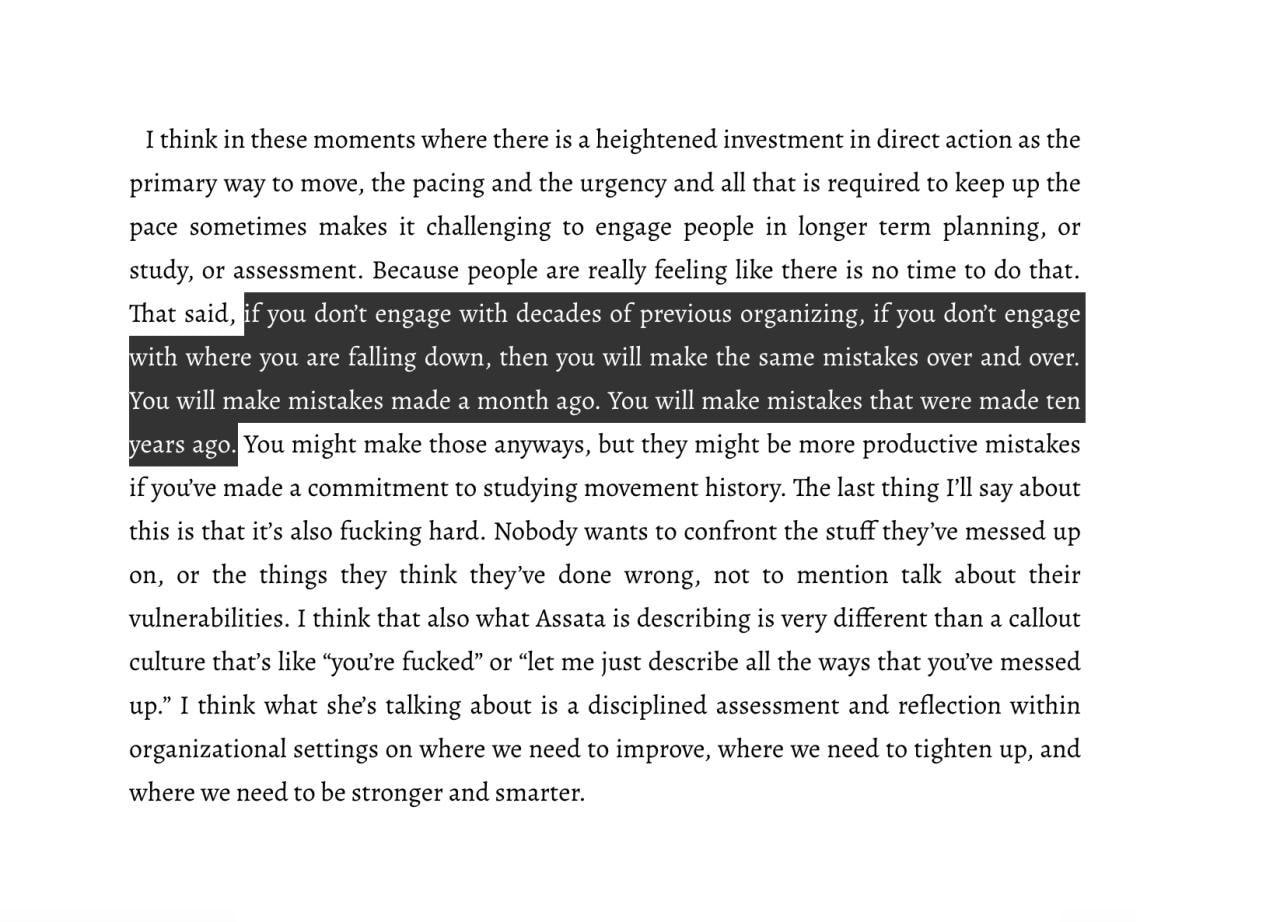 I think in these moments where there is a heightened investment in direct action as the primary way to move, the pacing and the urgency and all that is required to keep up the pace sometimes makes it challenging to engage people in longer term planning, or study, or assessment. Because people are really feeling like there is no time to do that. That said, if you don't engage with decades of previous organizing, if you don't engage with where you are falling down, then you will make the same mistakes over and over. You will make mistakes made a month ago. You will make mistakes that were made ten years ago. You might make those anyways, but they might be more productive mistakes if you've made a commitment to studying movement history. The last thing I'll say about this is that it's also fucking hard. Nobody wants to confront the stuff they've messed up on, or the things they think they've done wrong, not to mention talk about their vulnerabilities. I think that also what Assata is describing is very different than a callout culture that's like "you're fucked" or "let me just describe all the ways that you've messed up." I think what she's talking about is a disciplined assessment and reflection within organizational settings on where we need to improve, where we need to tighten up, and where we need to be stronger and smarter.